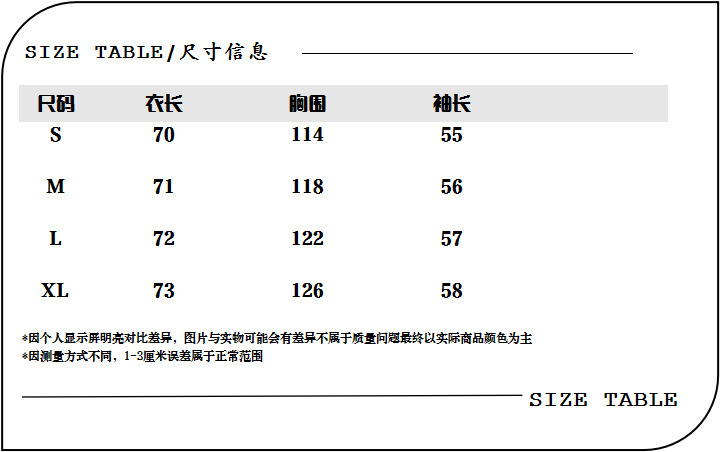 SIZE TABLE/尺寸信息

| 尺码 | 衣长 | 胸围 | 袖长 |
|---|---|---|---|
| S | 70 | 114 | 55 |
| M | 71 | 118 | 56 |
| L | 72 | 122 | 57 |
| XL | 73 | 126 | 58 |

*因个人显示屏明亮对比差异，图片与实物可能会有差异不属于质量问题最终以实际商品颜色为主
*因测量方式不同，1-3厘米误差属于正常范围

SIZE TABLE